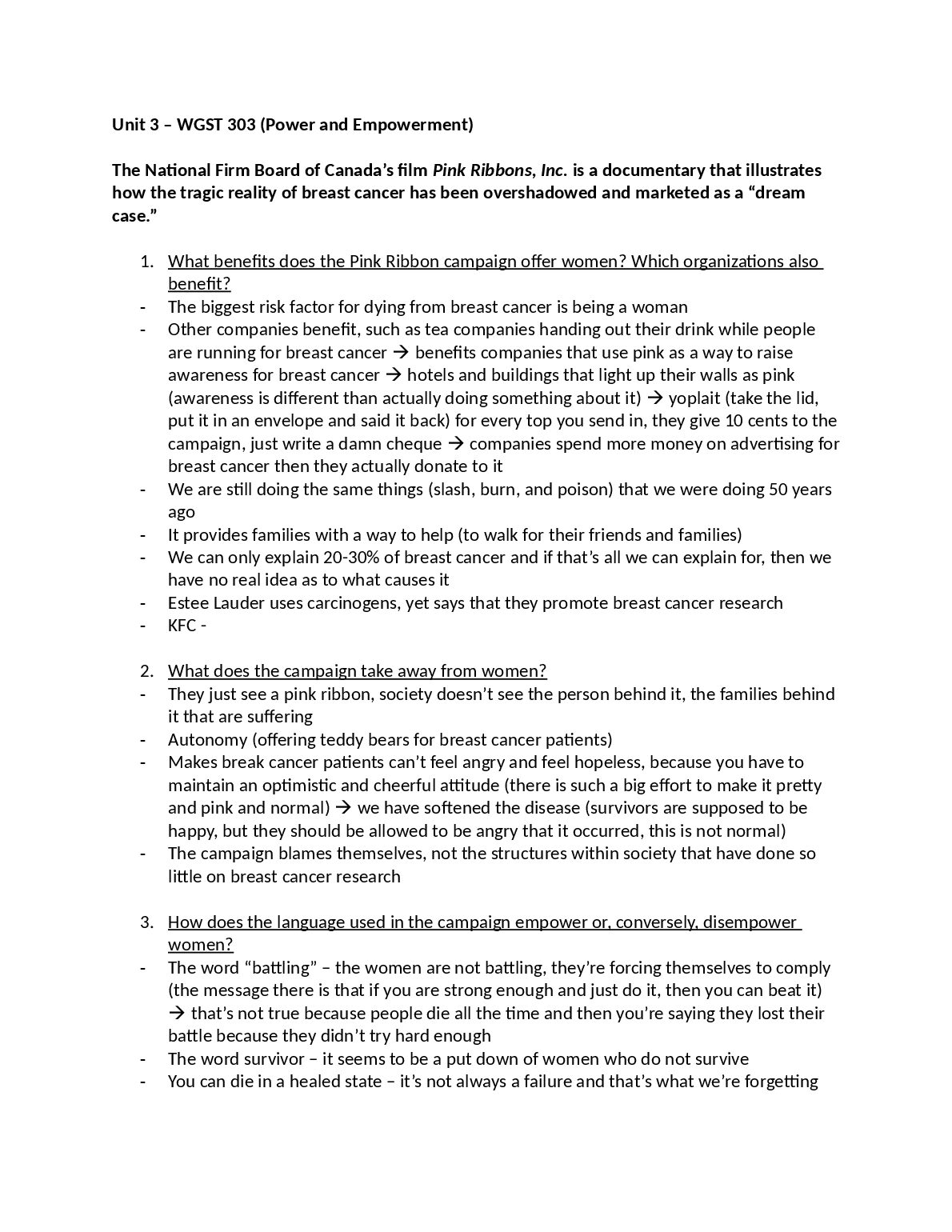 Unit 3 – WGST 303 (Power and Empowerment)

The National Firm Board of Canada's film Pink Ribbons, Inc. is a documentary that illustrates how the tragic reality of breast cancer has been overshadowed and marketed as a "dream case."

1. What benefits does the Pink Ribbon campaign offer women? Which organizations also benefit?
- The biggest risk factor for dying from breast cancer is being a woman
- Other companies benefit, such as tea companies handing out their drink while people are running for breast cancer → benefits companies that use pink as a way to raise awareness for breast cancer → hotels and buildings that light up their walls as pink (awareness is different than actually doing something about it) → yoplait (take the lid, put it in an envelope and said it back) for every top you send in, they give 10 cents to the campaign, just write a damn cheque → companies spend more money on advertising for breast cancer then they actually donate to it
- We are still doing the same things (slash, burn, and poison) that we were doing 50 years ago
- It provides families with a way to help (to walk for their friends and families)
- We can only explain 20-30% of breast cancer and if that's all we can explain for, then we have no real idea as to what causes it
- Estee Lauder uses carcinogens, yet says that they promote breast cancer research
- KFC -

2. What does the campaign take away from women?
- They just see a pink ribbon, society doesn't see the person behind it, the families behind it that are suffering
- Autonomy (offering teddy bears for breast cancer patients)
- Makes break cancer patients can't feel angry and feel hopeless, because you have to maintain an optimistic and cheerful attitude (there is such a big effort to make it pretty and pink and normal) → we have softened the disease (survivors are supposed to be happy, but they should be allowed to be angry that it occurred, this is not normal)
- The campaign blames themselves, not the structures within society that have done so little on breast cancer research

3. How does the language used in the campaign empower or, conversely, disempower women?
- The word "battling" – the women are not battling, they're forcing themselves to comply (the message there is that if you are strong enough and just do it, then you can beat it) → that's not true because people die all the time and then you're saying they lost their battle because they didn't try hard enough
- The word survivor – it seems to be a put down of women who do not survive
- You can die in a healed state – it's not always a failure and that's what we're forgetting